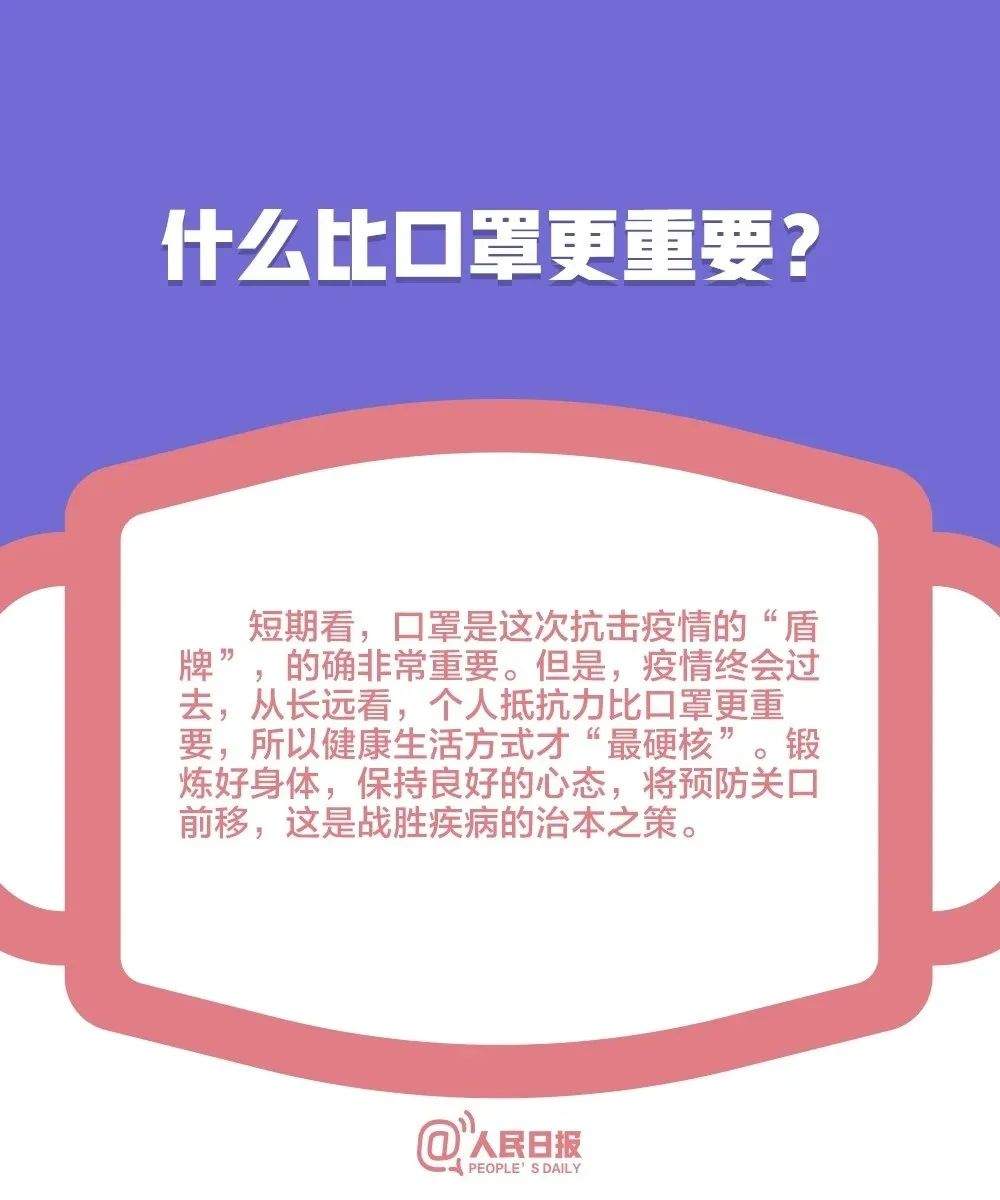 什么比口罩更重要?

短期看，口罩是这次抗击疫情的“盾牌”，的确非常重要。但是，疫情终会过去，从长远看，个人抵抗力比口罩更重要，所以健康生活方式才“最硬核”。锻炼好身体，保持良好的心态，将预防关口前移，这是战胜疾病的治本之策。

@人民日报
PEOPLE' S DAILY